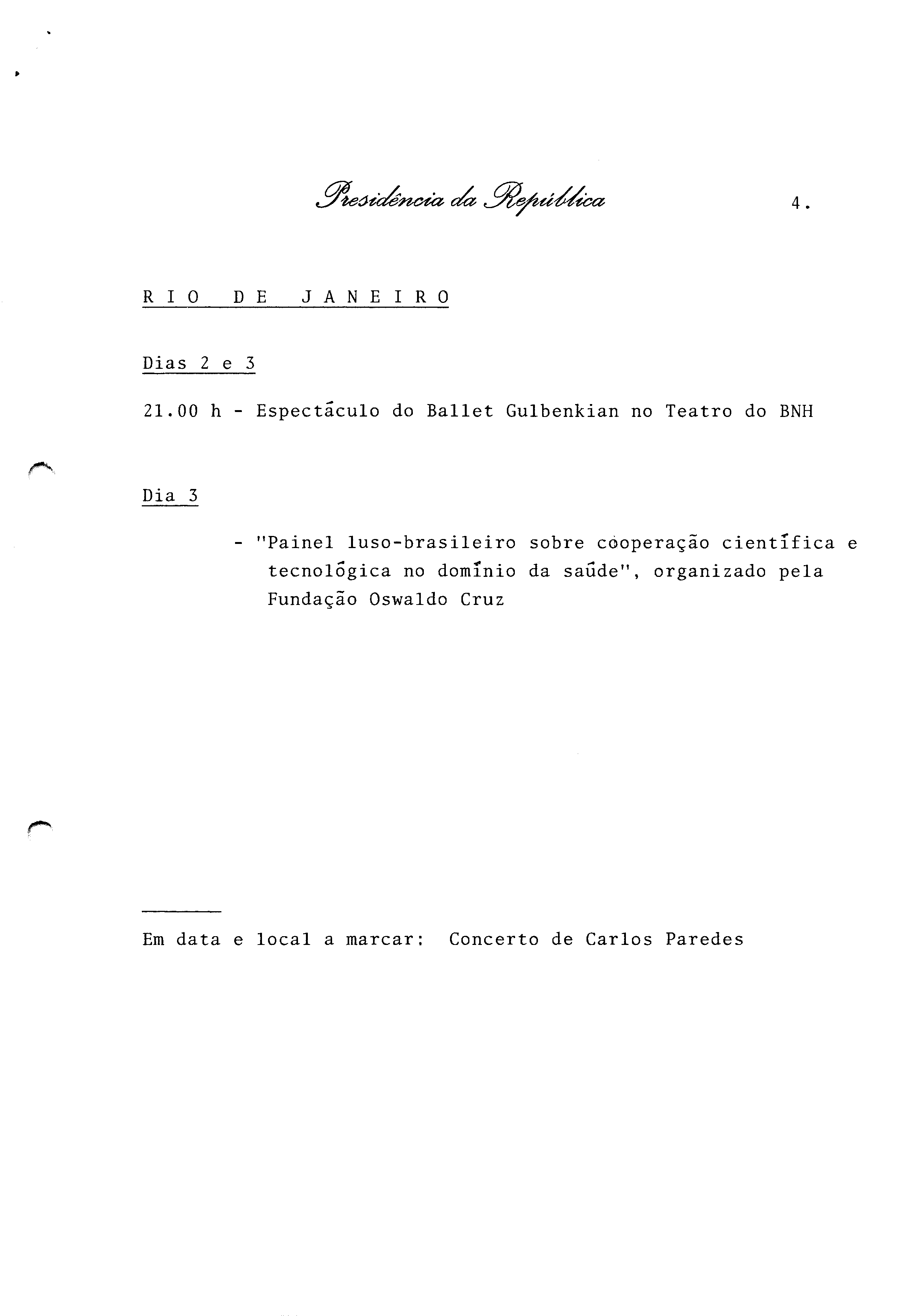 Presidência da República

4.

R I O  D E  J A N E I R O

Dias 2 e 3

21.00 h - Espectáculo do Ballet Gulbenkian no Teatro do BNH

Dia 3

- "Painel luso-brasileiro sobre cooperação científica e tecnológica no domínio da saúde", organizado pela Fundação Oswaldo Cruz

Em data e local a marcar: Concerto de Carlos Paredes